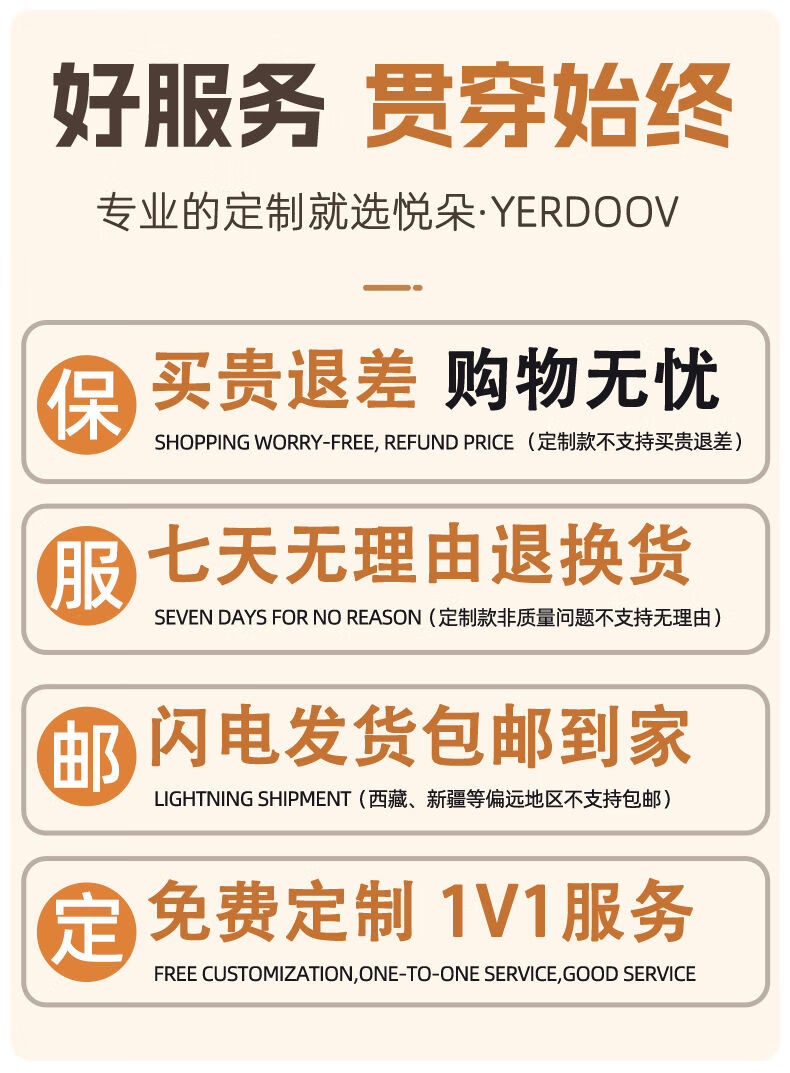 好服务 贯穿始终

专业的定制就选悦朵·YERDOOV

保

买贵退差 购物无忧

SHOPPING WORRY-FREE, REFUND PRICE（定制款不支持买贵退差）

服

七天无理由退换货

SEVEN DAYS FOR NO REASON（定制款非质量问题不支持无理由）

邮

闪电发货包邮到家

LIGHTNING SHIPMENT（西藏、新疆等偏远地区不支持包邮）

定

免费定制 1V1服务

FREE CUSTOMIZATION,ONE-TO-ONE SERVICE,GOOD SERVICE